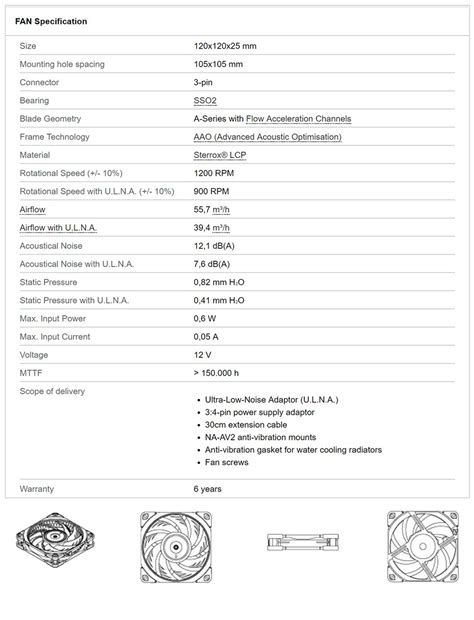 FAN Specification

| | |
|---|---|
| Size | 120x120x25 mm |
| Mounting hole spacing | 105x105 mm |
| Connector | 3-pin |
| Bearing | SSO2 |
| Blade Geometry | A-Series with Flow Acceleration Channels |
| Frame Technology | AAO (Advanced Acoustic Optimisation) |
| Material | Sterrox® LCP |
| Rotational Speed (+/- 10%) | 1200 RPM |
| Rotational Speed with U.L.N.A. (+/- 10%) | 900 RPM |
| Airflow | 55,7 $m^3/h$ |
| Airflow with U.L.N.A. | 39,4 $m^3/h$ |
| Acoustical Noise | 12,1 dB(A) |
| Acoustical Noise with U.L.N.A. | 7,6 dB(A) |
| Static Pressure | 0,82 mm $H_2O$ |
| Static Pressure with U.L.N.A. | 0,41 mm $H_2O$ |
| Max. Input Power | 0,6 W |
| Max. Input Current | 0,05 A |
| Voltage | 12 V |
| MTTF | > 150.000 h |
| Scope of delivery | • Ultra-Low-Noise Adaptor (U.L.N.A.) • 3:4-pin power supply adaptor • 30cm extension cable • NA-AV2 anti-vibration mounts • Anti-vibration gasket for water cooling radiators • Fan screws |
| Warranty | 6 years |